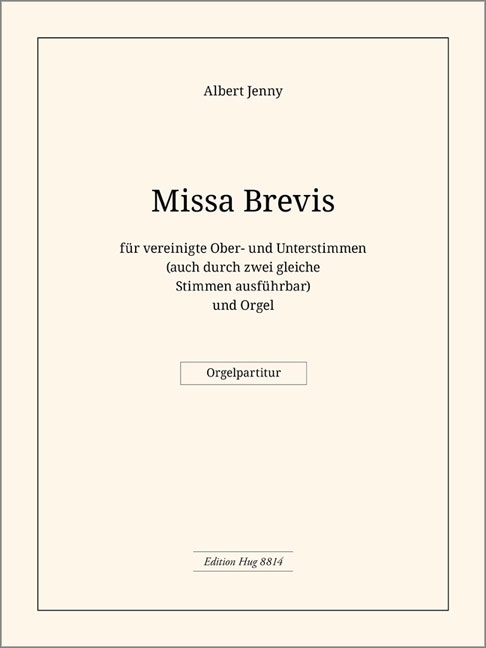 Albert Jenny

Missa Brevis

für vereinigte Ober- und Unterstimmen
(auch durch zwei gleiche
Stimmen ausführbar)
und Orgel

Orgelpartitur

Edition Hug 8814